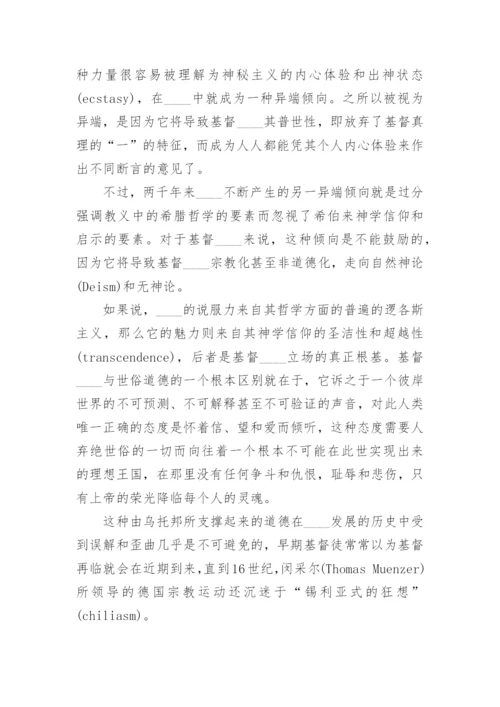 种力量很容易被理解为神秘主义的内心体验和出神状态(ecstasy)，在____中就成为一种异端倾向。之所以被视为异端，是因为它将导致基督____其普世性，即放弃了基督真理的“一”的特征，而成为人人都能凭其个人内心体验来作出不同断言的意见了。

不过，两千年来____不断产生的另一异端倾向就是过分强调教义中的希腊哲学的要素而忽视了希伯来神学信仰和启示的要素。对于基督____来说，这种倾向是不能鼓励的，因为它将导致基督____宗教化甚至非道德化，走向自然神论(Deism)和无神论。

如果说，____的说服力来自其哲学方面的普遍的逻各斯主义，那么它的魅力则来自其神学信仰的圣洁性和超越性(transcendence)，后者是基督____立场的真正根基。基督____与世俗道德的一个根本区别就在于，它诉之于一个彼岸世界的不可预测、不可解释甚至不可验证的声音，对此人类唯一正确的态度是怀着信、望和爱而倾听，这种态度需要人弃绝世俗的一切而向往着一个根本不可能在此世实现出来的理想王国，在那里没有任何争斗和仇恨，耻辱和悲伤，只有上帝的荣光降临每个人的灵魂。

这种由乌托邦所支撑起来的道德在____发展的历史中受到误解和歪曲几乎是不可避免的，早期基督徒常常以为基督再临就会在近期到来，直到16世纪，闵采尔(Thomas Muenzer)所领导的德国宗教运动还沉迷于“锡利亚式的狂想”(chiliasm)。